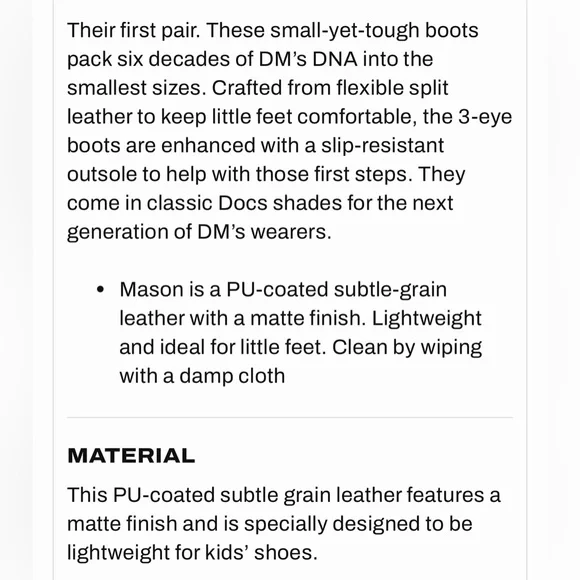 Their first pair. These small-yet-tough boots pack six decades of DM's DNA into the smallest sizes. Crafted from flexible split leather to keep little feet comfortable, the 3-eye boots are enhanced with a slip-resistant outsole to help with those first steps. They come in classic Docs shades for the next generation of DM's wearers.

• Mason is a PU-coated subtle-grain leather with a matte finish. Lightweight and ideal for little feet. Clean by wiping with a damp cloth

MATERIAL

This PU-coated subtle grain leather features a matte finish and is specially designed to be lightweight for kids' shoes.